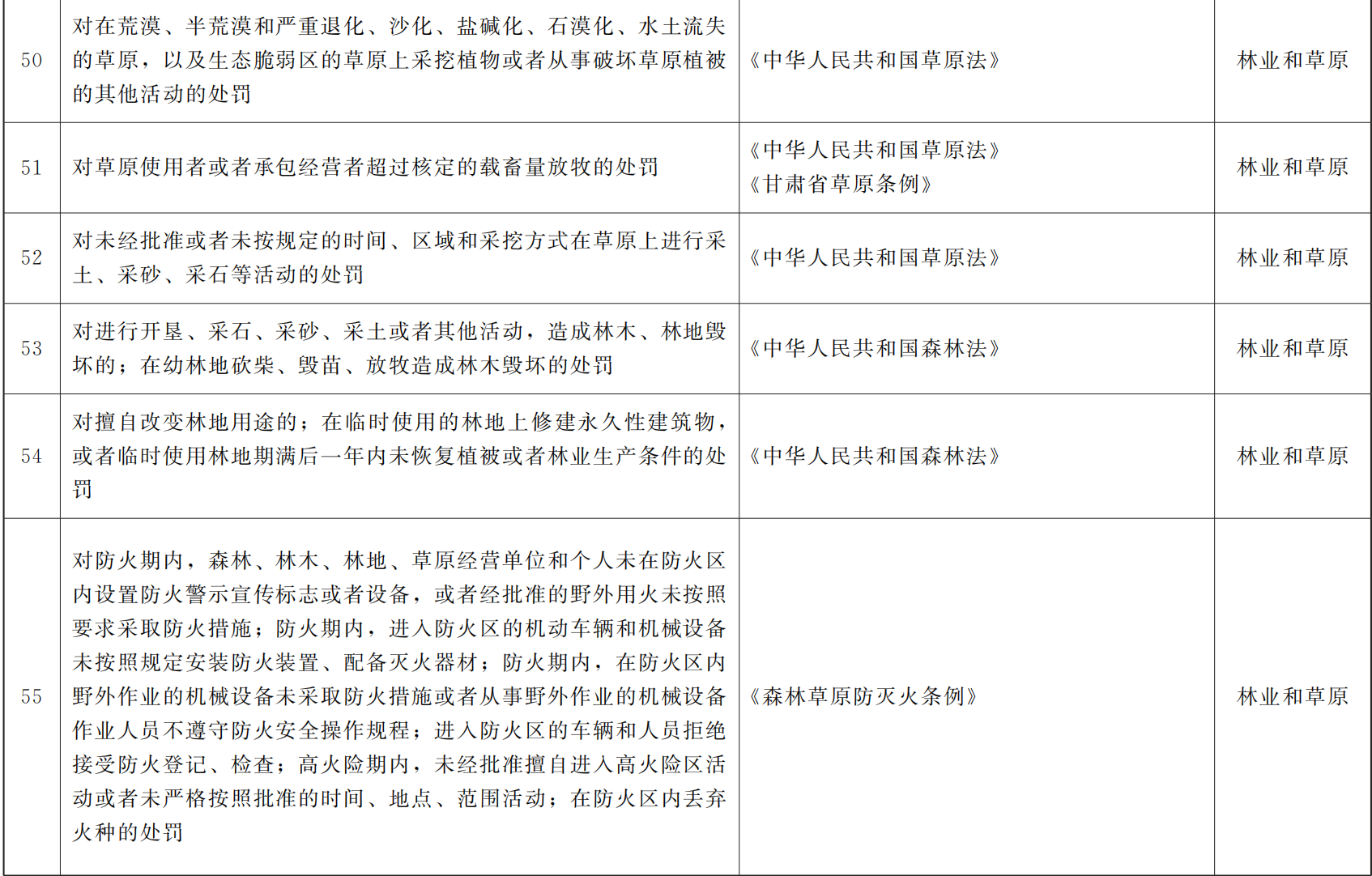 | 50 | 对在荒漠、半荒漠和严重退化、沙化、盐碱化、石漠化、水土流失的草原，以及生态脆弱区的草原上采挖植物或者从事破坏草原植被的其他活动的处罚 | 《中华人民共和国草原法》 | 林业和草原 |
|---|---|---|---|
| 51 | 对草原使用者或者承包经营者超过核定的载畜量放牧的处罚 | 《中华人民共和国草原法》《甘肃省草原条例》 | 林业和草原 |
| 52 | 对未经批准或者未按规定的时间、区域和采挖方式在草原上进行采土、采砂、采石等活动的处罚 | 《中华人民共和国草原法》 | 林业和草原 |
| 53 | 对进行开垦、采石、采砂、采土或者其他活动，造成林木、林地毁坏的；在幼林地砍柴、毁苗、放牧造成林木毁坏的处罚 | 《中华人民共和国森林法》 | 林业和草原 |
| 54 | 对擅自改变林地用途的；在临时使用的林地上修建永久性建筑物，或者临时使用林地期满后一年内未恢复植被或者林业生产条件的处罚 | 《中华人民共和国森林法》 | 林业和草原 |
| 55 | 对防火期内，森林、林木、林地、草原经营单位和个人未在防火区内设置防火警示宣传标志或者设备，或者经批准的野外用火未按照要求采取防火措施；防火期内，进入防火区的机动车辆和机械设备未按照规定安装防火装置、配备灭火器材；防火期内，在防火区内野外作业的机械设备未采取防火措施或者从事野外作业的机械设备作业人员不遵守防火安全操作规程；进入防火区的车辆和人员拒绝接受防火登记、检查；高火险期内，未经批准擅自进入高火险区活动或者未严格按照批准的时间、地点、范围活动；在防火区内丢弃火种的处罚 | 《森林草原防灭火条例》 | 林业和草原 |